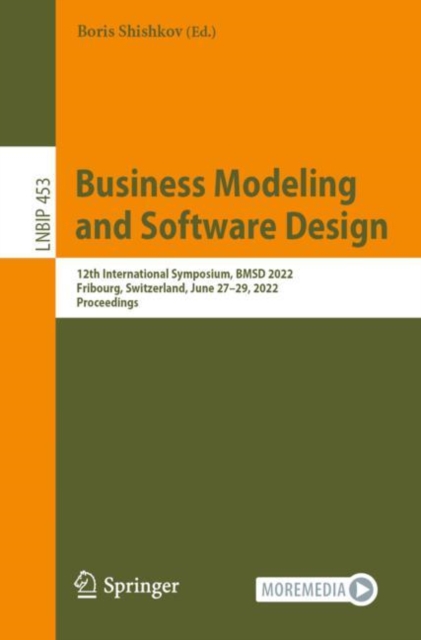 Boris Shishkov (Ed.)

LNBIP 453

Business Modeling and Software Design

12th International Symposium, BMSD 2022
Fribourg, Switzerland, June 27–29, 2022
Proceedings

Springer

MOREMEDIA